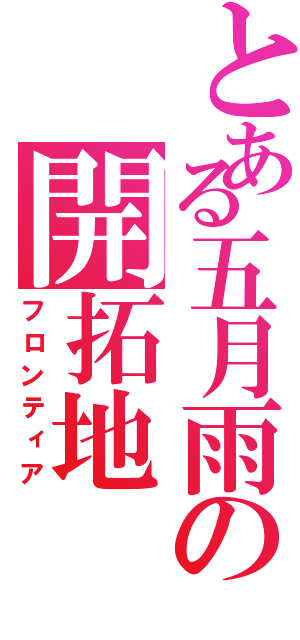 とある五月雨の
開拓地
フロンティア